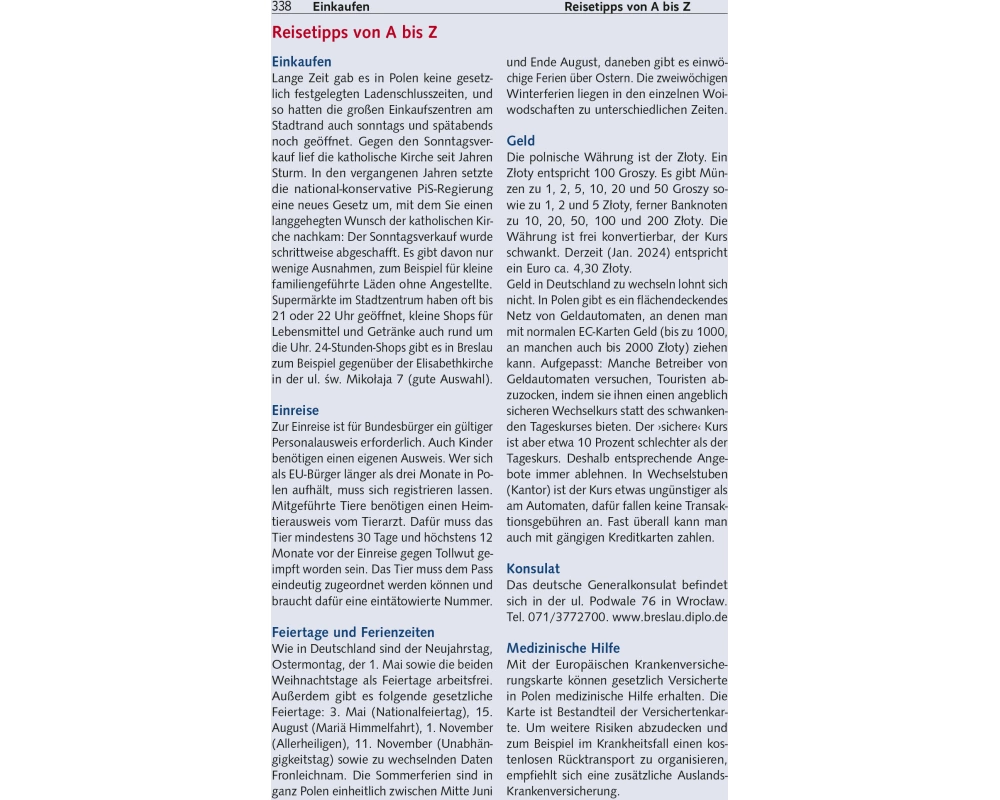 338 Einkaufen Reisetipps von A bis Z

Reisetipps von A bis Z

Einkaufen
Lange Zeit gab es in Polen keine gesetzlich festgelegten Ladenschlusszeiten, und so hatten die großen Einkaufszentren am Stadtrand auch sonntags und spätabends noch geöffnet. Gegen den Sonntagsverkauf lief die katholische Kirche seit Jahren Sturm. In den vergangenen Jahren setzte die national-konservative PiS-Regierung eine neues Gesetz um, mit dem Sie einen langgehegten Wunsch der katholischen Kirche nachkam: Der Sonntagsverkauf wurde schrittweise abgeschafft. Es gibt davon nur wenige Ausnahmen, zum Beispiel für kleine familiengeführte Läden ohne Angestellte. Supermärkte im Stadtzentrum haben oft bis 21 oder 22 Uhr geöffnet, kleine Shops für Lebensmittel und Getränke auch rund um die Uhr. 24-Stunden-Shops gibt es in Breslau zum Beispiel gegenüber der Elisabethkirche in der ul. św. Mikołaja 7 (gute Auswahl).

Einreise
Zur Einreise ist für Bundesbürger ein gültiger Personalausweis erforderlich. Auch Kinder benötigen einen eigenen Ausweis. Wer sich als EU-Bürger länger als drei Monate in Polen aufhält, muss sich registrieren lassen. Mitgeführte Tiere benötigen einen Heimtierausweis vom Tierarzt. Dafür muss das Tier mindestens 30 Tage und höchstens 12 Monate vor der Einreise gegen Tollwut geimpft worden sein. Das Tier muss dem Pass eindeutig zugeordnet werden können und braucht dafür eine eintätowierte Nummer.

Feiertage und Ferienzeiten
Wie in Deutschland sind der Neujahrstag, Ostermontag, der 1. Mai sowie die beiden Weihnachtstage als Feiertage arbeitsfrei. Außerdem gibt es folgende gesetzliche Feiertage: 3. Mai (Nationalfeiertag), 15. August (Mariä Himmelfahrt), 1. November (Allerheiligen), 11. November (Unabhängigkeitstag) sowie zu wechselnden Daten Fronleichnam. Die Sommerferien sind in ganz Polen einheitlich zwischen Mitte Juni und Ende August, daneben gibt es einwöchige Ferien über Ostern. Die zweiwöchigen Winterferien liegen in den einzelnen Woiwodschaften zu unterschiedlichen Zeiten.

Geld
Die polnische Währung ist der Złoty. Ein Złoty entspricht 100 Groszy. Es gibt Münzen zu 1, 2, 5, 10, 20 und 50 Groszy sowie zu 1, 2 und 5 Złoty, ferner Banknoten zu 10, 20, 50, 100 und 200 Złoty. Die Währung ist frei konvertierbar, der Kurs schwankt. Derzeit (Jan. 2024) entspricht ein Euro ca. 4,30 Złoty.
Geld in Deutschland zu wechseln lohnt sich nicht. In Polen gibt es ein flächendeckendes Netz von Geldautomaten, an denen man mit normalen EC-Karten Geld (bis zu 1000, an manchen auch bis 2000 Złoty) ziehen kann. Aufgepasst: Manche Betreiber von Geldautomaten versuchen, Touristen abzuzocken, indem sie ihnen einen angeblich sicheren Wechselkurs statt des schwankenden Tageskurses bieten. Der ›sichere‹ Kurs ist aber etwa 10 Prozent schlechter als der Tageskurs. Deshalb entsprechende Angebote immer ablehnen. In Wechselstuben (Kantor) ist der Kurs etwas ungünstiger als am Automaten, dafür fallen keine Transaktionsgebühren an. Fast überall kann man auch mit gängigen Kreditkarten zahlen.

Konsulat
Das deutsche Generalkonsulat befindet sich in der ul. Podwale 76 in Wrocław. Tel. 071/3772700. www.breslau.diplo.de

Medizinische Hilfe
Mit der Europäischen Krankenversicherungskarte können gesetzlich Versicherte in Polen medizinische Hilfe erhalten. Die Karte ist Bestandteil der Versichertenkarte. Um weitere Risiken abzudecken und zum Beispiel im Krankheitsfall einen kostenlosen Rücktransport zu organisieren, empfiehlt sich eine zusätzliche Auslands-Krankenversicherung.